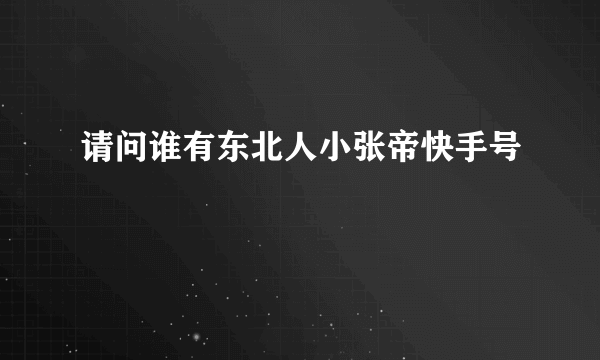 请问谁有东北人小张帝快手号